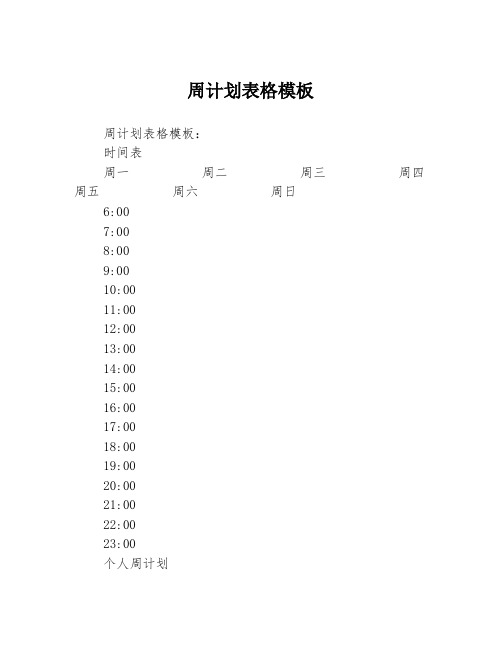 周计划表格模板

周计划表格模板：

时间表

周一 周二 周三 周四 周五 周六 周日

6:00

7:00

8:00

9:00

10:00

11:00

12:00

13:00

14:00

15:00

16:00

17:00

18:00

19:00

20:00

21:00

22:00

23:00

个人周计划